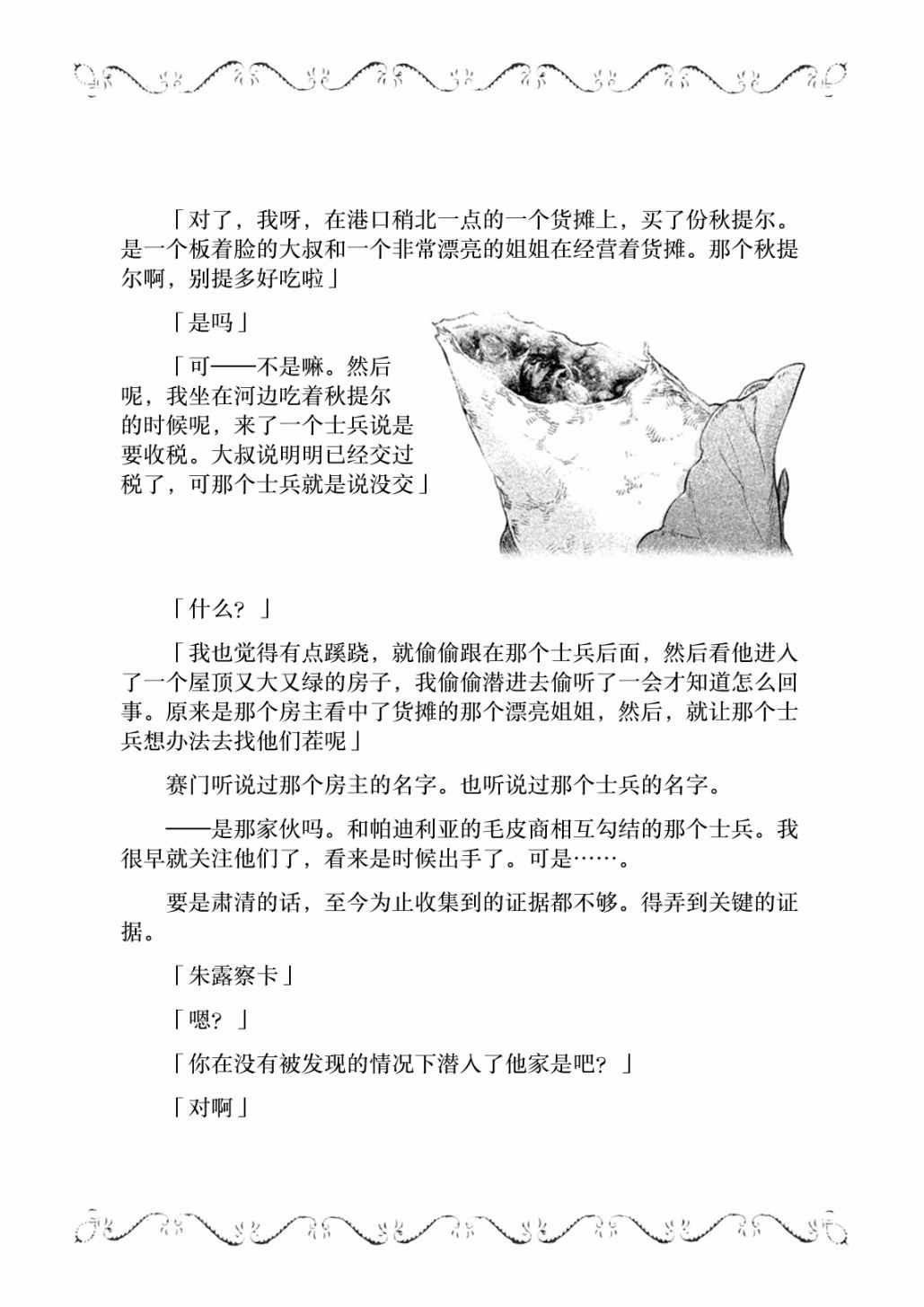 「对了，我呀，在港口稍北一点的一个货摊上，买了份秋提尔。是一个板着脸的大叔和一个非常漂亮的姐姐在经营着货摊。那个秋提尔啊，别提多好吃啦」

「是吗」

「可——不是嘛。然后呢，我坐在河边吃着秋提尔的时候呢，来了一个士兵说是要收税。大叔说明明已经交过税了，可那个士兵就是说没交」

「什么？」

「我也觉得有点蹊跷，就偷偷跟在那个士兵后面，然后看他进入了一个屋顶又大又绿的房子，我偷偷潜进去偷听了一会才知道怎么回事。原来是那个房主看中了货摊的那个漂亮姐姐，然后，就让那个士兵想办法去找他们茬呢」

赛门听说过那个房主的名字。也听说过那个士兵的名字。

——是那家伙吗。和帕迪利亚的毛皮商相互勾结的那个士兵。我很早就关注他们了，看来是时候出手了。可是……。

要是肃清的话，至今为止收集到的证据都不够。得弄到关键的证据。

「朱露察卡」

「嗯？」

「你在没有被发现的情况下潜入了他家是吧？」

「对啊」